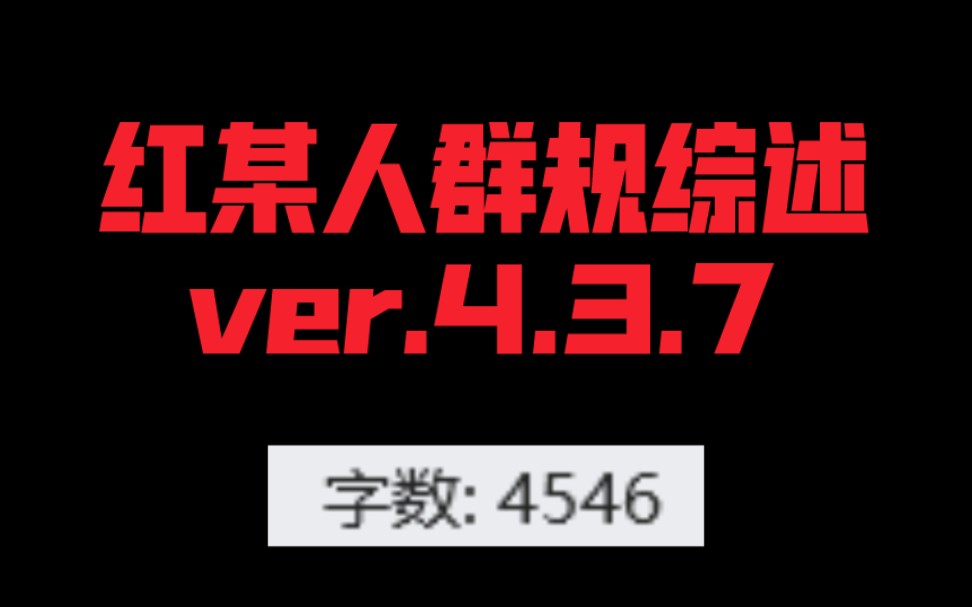 红某人群规综述
ver.4.3.7

字数: 4546